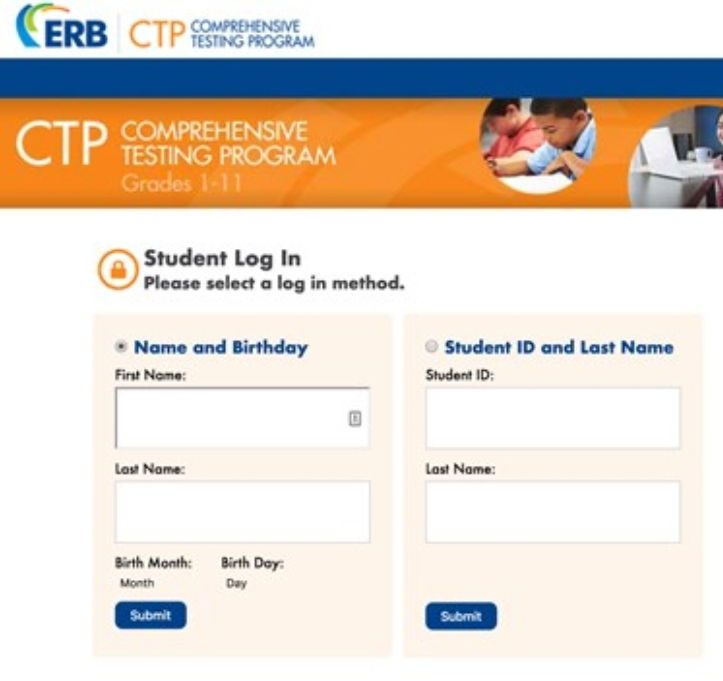 ERB CTP COMPREHENSIVE TESTING PROGRAM

CTP COMPREHENSIVE TESTING PROGRAM
Grades 1-11

Student Log In
Please select a log in method.

Name and Birthday

First Name:

Last Name:

Birth Month: Month

Birth Day: Day

Submit

Student ID and Last Name

Student ID:

Last Name:

Submit